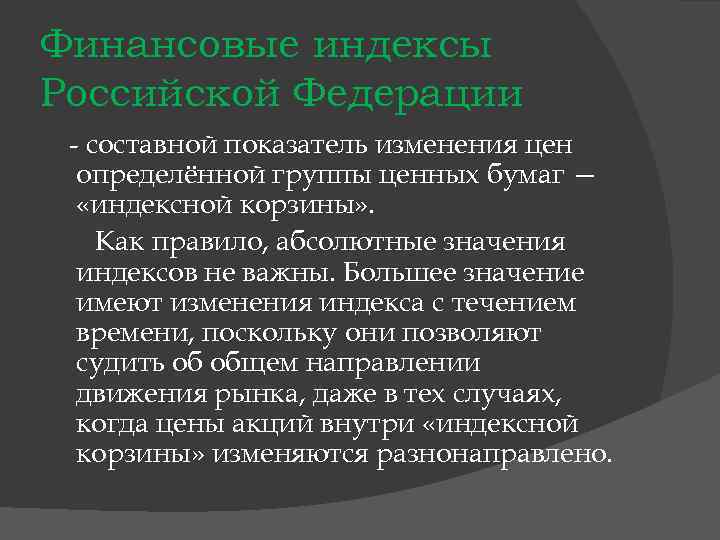 Финансовые индексы Российской Федерации

- составной показатель изменения цен определённой группы ценных бумаг — «индексной корзины».

Как правило, абсолютные значения индексов не важны. Большее значение имеют изменения индекса с течением времени, поскольку они позволяют судить об общем направлении движения рынка, даже в тех случаях, когда цены акций внутри «индексной корзины» изменяются разнонаправлено.